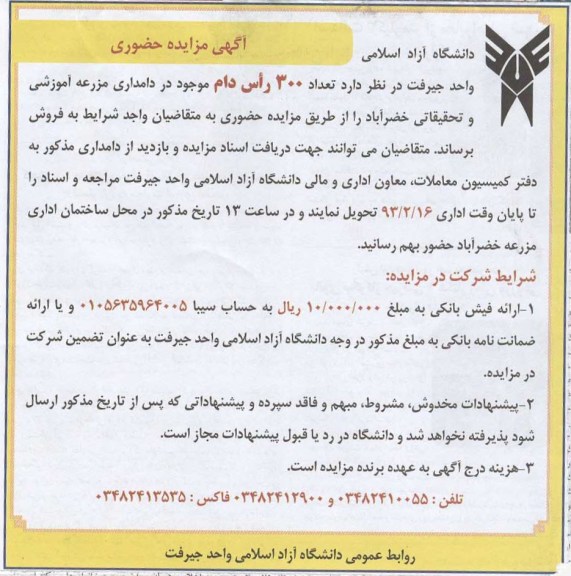 آگهی مزایده حضوری

دانشگاه آزاد اسلامی

واحد جیرفت در نظر دارد تعداد ۳۰۰ رأس دام موجود در دامداری مزرعه آموزشی و تحقیقاتی خضرآباد را از طریق مزایده حضوری به متقاضیان واجد شرایط به فروش برساند. متقاضیان می توانند جهت دریافت اسناد مزایده و بازدید از دامداری مذکور به دفتر کمیسیون معاملات، معاون اداری و مالی دانشگاه آزاد اسلامی واحد جیرفت مراجعه و اسناد را تا پایان وقت اداری ۹۳/۲/۱۶ تحویل نمایند و در ساعت ۱۳ تاریخ مذکور در محل ساختمان اداری مزرعه خضرآباد حضور بهم رسانید.

شرایط شرکت در مزایده:

۱-ارائه فیش بانکی به مبلغ ۱۰/۰۰۰/۰۰۰ ریال به حساب سیبا ۰۱۰۵۶۳۵۹۶۴۰۰۵ و یا ارائه ضمانت نامه بانکی به مبلغ مذکور در وجه دانشگاه آزاد اسلامی واحد جیرفت به عنوان تضمین شرکت در مزایده.

۲-پیشنهادات مخدوش، مشروط، مبهم و فاقد سپرده و پیشنهاداتی که پس از تاریخ مذکور ارسال شود پذیرفته نخواهد شد و دانشگاه در رد یا قبول پیشنهادات مجاز است.

۳-هزینه درج آگهی به عهده برنده مزایده است.

تلفن : ۰۳۴۸۲۴۱۰۰۵۵ و ۰۳۴۸۲۴۱۲۹۰۰ فاکس : ۰۳۴۸۲۴۱۳۵۳۵

روابط عمومی دانشگاه آزاد اسلامی واحد جیرفت